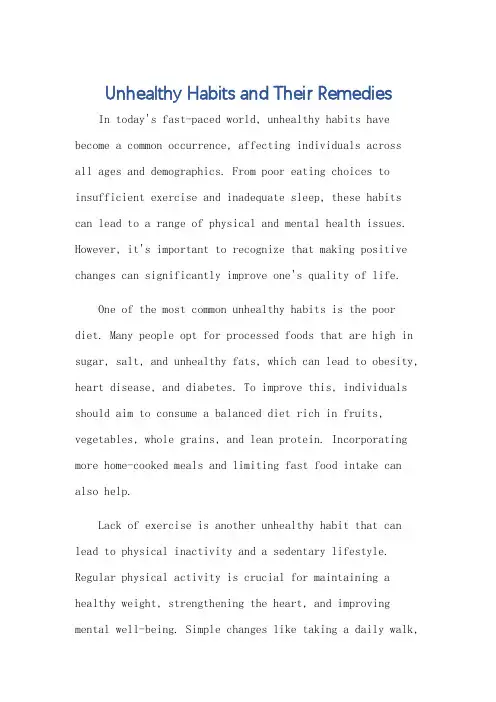 Unhealthy Habits and Their Remedies

In today's fast-paced world, unhealthy habits have become a common occurrence, affecting individuals across all ages and demographics. From poor eating choices to insufficient exercise and inadequate sleep, these habits can lead to a range of physical and mental health issues. However, it's important to recognize that making positive changes can significantly improve one's quality of life.

One of the most common unhealthy habits is the poor diet. Many people opt for processed foods that are high in sugar, salt, and unhealthy fats, which can lead to obesity, heart disease, and diabetes. To improve this, individuals should aim to consume a balanced diet rich in fruits, vegetables, whole grains, and lean protein. Incorporating more home-cooked meals and limiting fast food intake can also help.

Lack of exercise is another unhealthy habit that can lead to physical inactivity and a sedentary lifestyle. Regular physical activity is crucial for maintaining a healthy weight, strengthening the heart, and improving mental well-being. Simple changes like taking a daily walk,